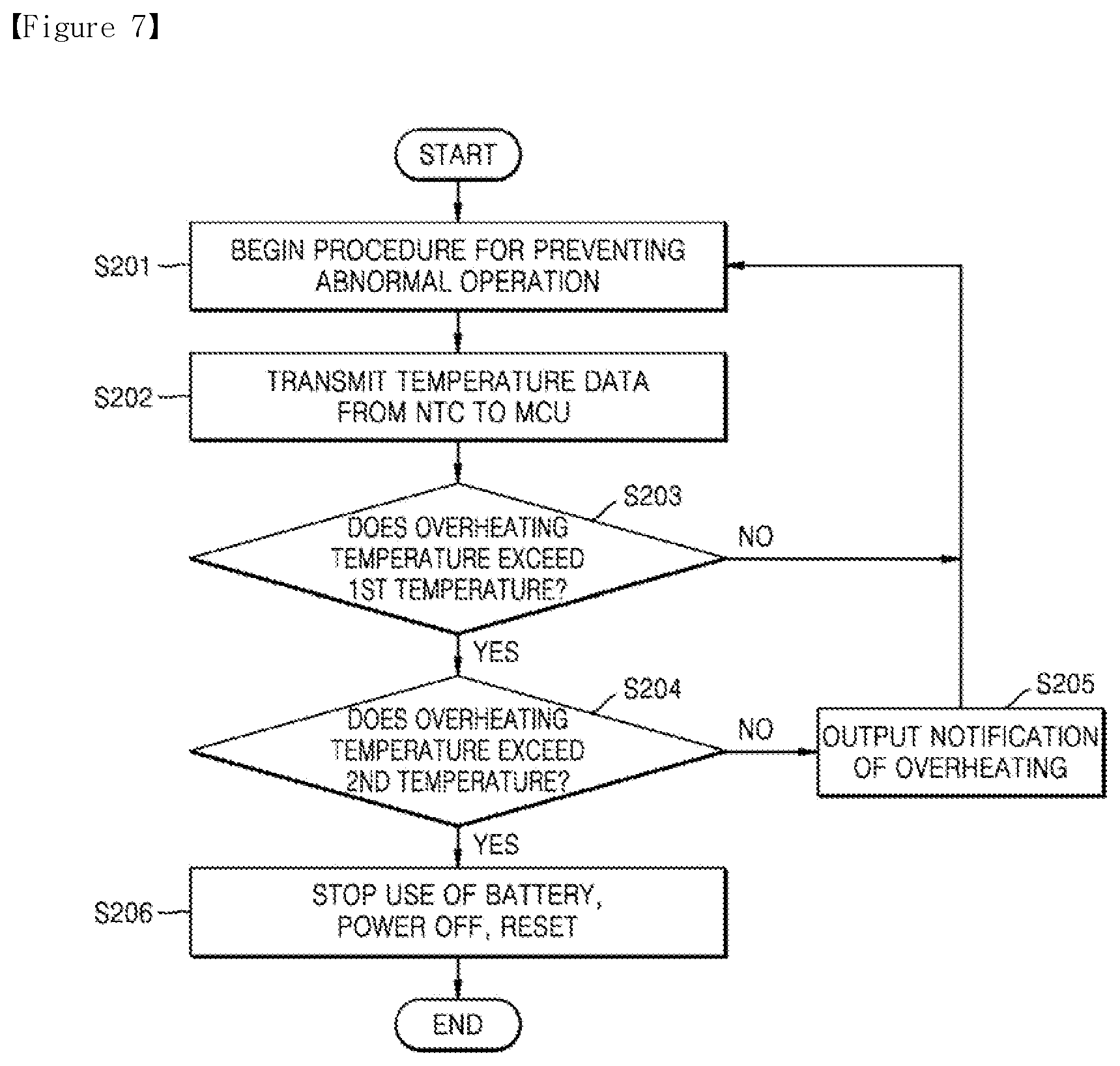 【Figure 7】

START

S201

BEGIN PROCEDURE FOR PREVENTING ABNORMAL OPERATION

S202

TRANSMIT TEMPERATURE DATA FROM NTC TO MCU

S203

DOES OVERHEATING TEMPERATURE EXCEED 1ST TEMPERATURE?

NO

YES

S204

DOES OVERHEATING TEMPERATURE EXCEED 2ND TEMPERATURE?

NO

S205

OUTPUT NOTIFICATION OF OVERHEATING

YES

S206

STOP USE OF BATTERY, POWER OFF, RESET

END